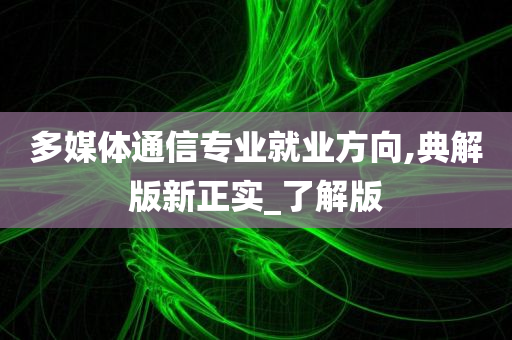 多媒体通信专业就业方向,典解版新正实_了解版